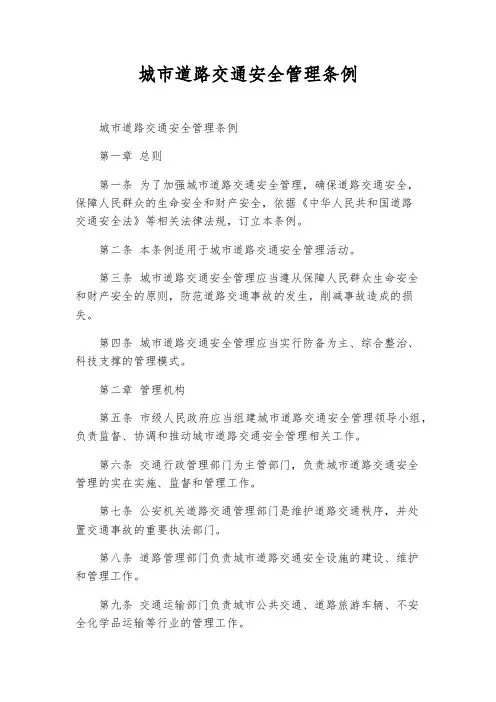 城市道路交通安全管理条例

城市道路交通安全管理条例

第一章 总则

第一条 为了加强城市道路交通安全管理，确保道路交通安全，保障人民群众的生命安全和财产安全，依据《中华人民共和国道路交通安全法》等相关法律法规，订立本条例。

第二条 本条例适用于城市道路交通安全管理活动。

第三条 城市道路交通安全管理应当遵从保障人民群众生命安全和财产安全的原则，防范道路交通事故的发生，削减事故造成的损失。

第四条 城市道路交通安全管理应当实行防备为主、综合整治、科技支撑的管理模式。

第二章 管理机构

第五条 市级人民政府应当组建城市道路交通安全管理领导小组，负责监督、协调和推动城市道路交通安全管理相关工作。

第六条 交通行政管理部门为主管部门，负责城市道路交通安全管理的实在实施、监督和管理工作。

第七条 公安机关道路交通管理部门是维护道路交通秩序，并处置交通事故的重要执法部门。

第八条 道路管理部门负责城市道路交通安全设施的建设、维护和管理工作。

第九条 交通运输部门负责城市公共交通、道路旅游车辆、不安全化学品运输等行业的管理工作。